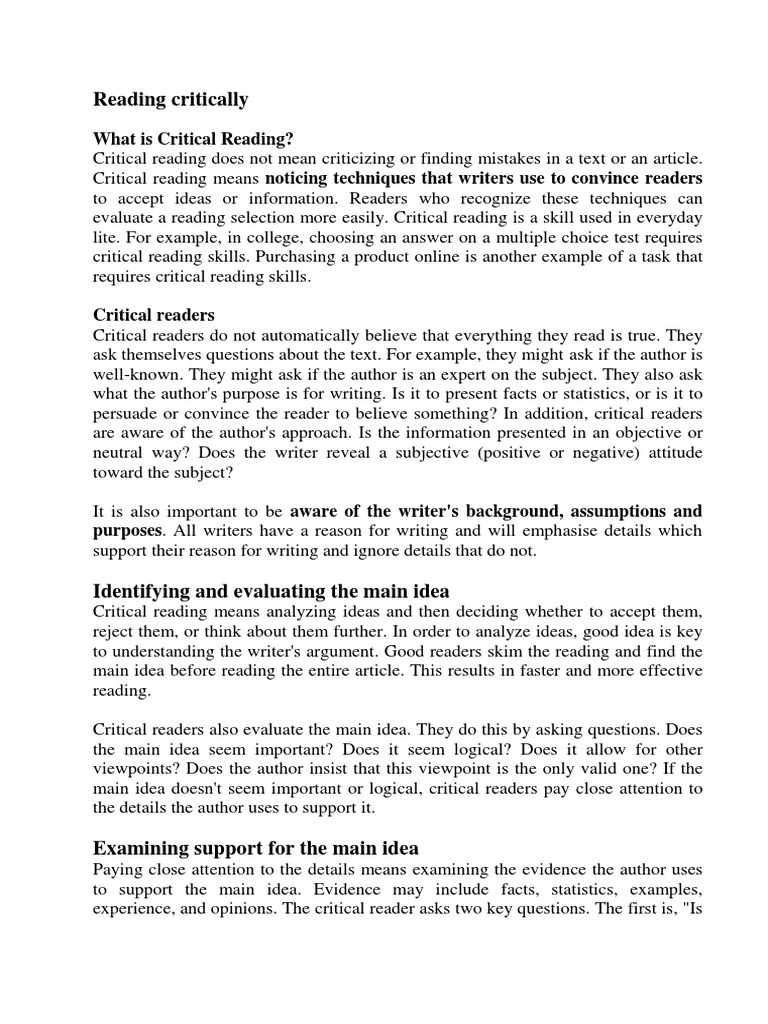 Reading critically

What is Critical Reading?
Critical reading does not mean criticizing or finding mistakes in a text or an article. Critical reading means noticing techniques that writers use to convince readers to accept ideas or information. Readers who recognize these techniques can evaluate a reading selection more easily. Critical reading is a skill used in everyday lite. For example, in college, choosing an answer on a multiple choice test requires critical reading skills. Purchasing a product online is another example of a task that requires critical reading skills.

Critical readers
Critical readers do not automatically believe that everything they read is true. They ask themselves questions about the text. For example, they might ask if the author is well-known. They might ask if the author is an expert on the subject. They also ask what the author's purpose is for writing. Is it to present facts or statistics, or is it to persuade or convince the reader to believe something? In addition, critical readers are aware of the author's approach. Is the information presented in an objective or neutral way? Does the writer reveal a subjective (positive or negative) attitude toward the subject?

It is also important to be aware of the writer's background, assumptions and purposes. All writers have a reason for writing and will emphasise details which support their reason for writing and ignore details that do not.

Identifying and evaluating the main idea
Critical reading means analyzing ideas and then deciding whether to accept them, reject them, or think about them further. In order to analyze ideas, good idea is key to understanding the writer's argument. Good readers skim the reading and find the main idea before reading the entire article. This results in faster and more effective reading.

Critical readers also evaluate the main idea. They do this by asking questions. Does the main idea seem important? Does it seem logical? Does it allow for other viewpoints? Does the author insist that this viewpoint is the only valid one? If the main idea doesn't seem important or logical, critical readers pay close attention to the details the author uses to support it.

Examining support for the main idea
Paying close attention to the details means examining the evidence the author uses to support the main idea. Evidence may include facts, statistics, examples, experience, and opinions. The critical reader asks two key questions. The first is, "Is